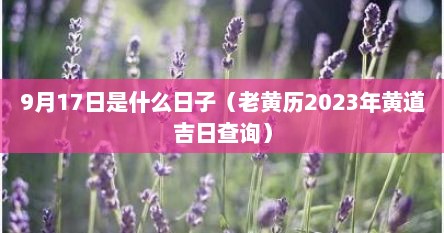 9月17日是什么日子（老黄历2023年黄道吉日查询）